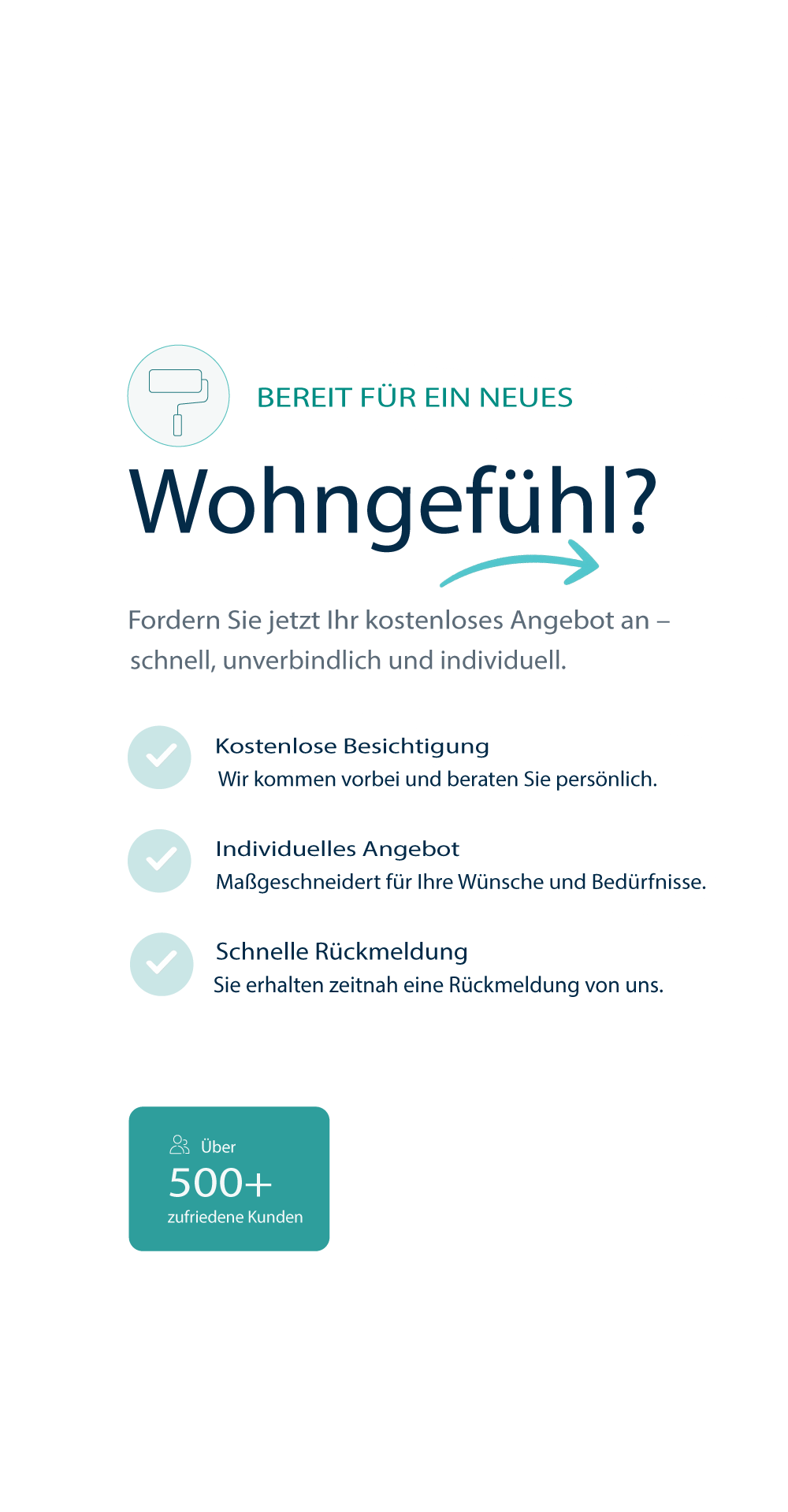 BEREIT FÜR EIN NEUES

Wohngefühl?

Fordern Sie jetzt Ihr kostenloses Angebot an – schnell, unverbindlich und individuell.

Kostenlose Besichtigung
Wir kommen vorbei und beraten Sie persönlich.

Individuelles Angebot
Maßgeschneidert für Ihre Wünsche und Bedürfnisse.

Schnelle Rückmeldung
Sie erhalten zeitnah eine Rückmeldung von uns.

Über
500+
zufriedene Kunden